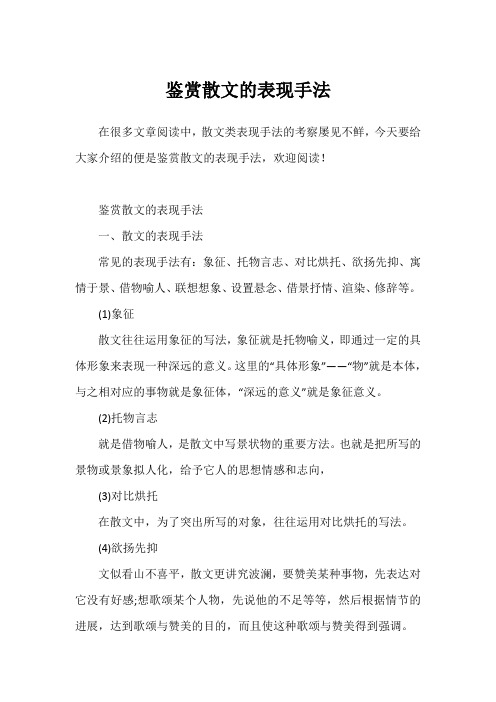 鉴赏散文的表现手法

在很多文章阅读中，散文类表现手法的考察屡见不鲜，今天要给大家介绍的便是鉴赏散文的表现手法，欢迎阅读！

鉴赏散文的表现手法

一、散文的表现手法

常见的表现手法有：象征、托物言志、对比烘托、欲扬先抑、寓情于景、借物喻人、联想想象、设置悬念、借景抒情、渲染、修辞等。

(1)象征

散文往往运用象征的写法，象征就是托物喻义，即通过一定的具体形象来表现一种深远的意义。这里的“具体形象”——“物”就是本体，与之相对应的事物就是象征体，“深远的意义”就是象征意义。

(2)托物言志

就是借物喻人，是散文中写景状物的重要方法。也就是把所写的景物或景象拟人化，给予它人的思想情感和志向，

(3)对比烘托

在散文中，为了突出所写的对象，往往运用对比烘托的写法。

(4)欲扬先抑

文似看山不喜平，散文更讲究波澜，要赞美某种事物，先表达对它没有好感;想歌颂某个人物，先说他的不足等等，然后根据情节的进展，达到歌颂与赞美的目的，而且使这种歌颂与赞美得到强调。